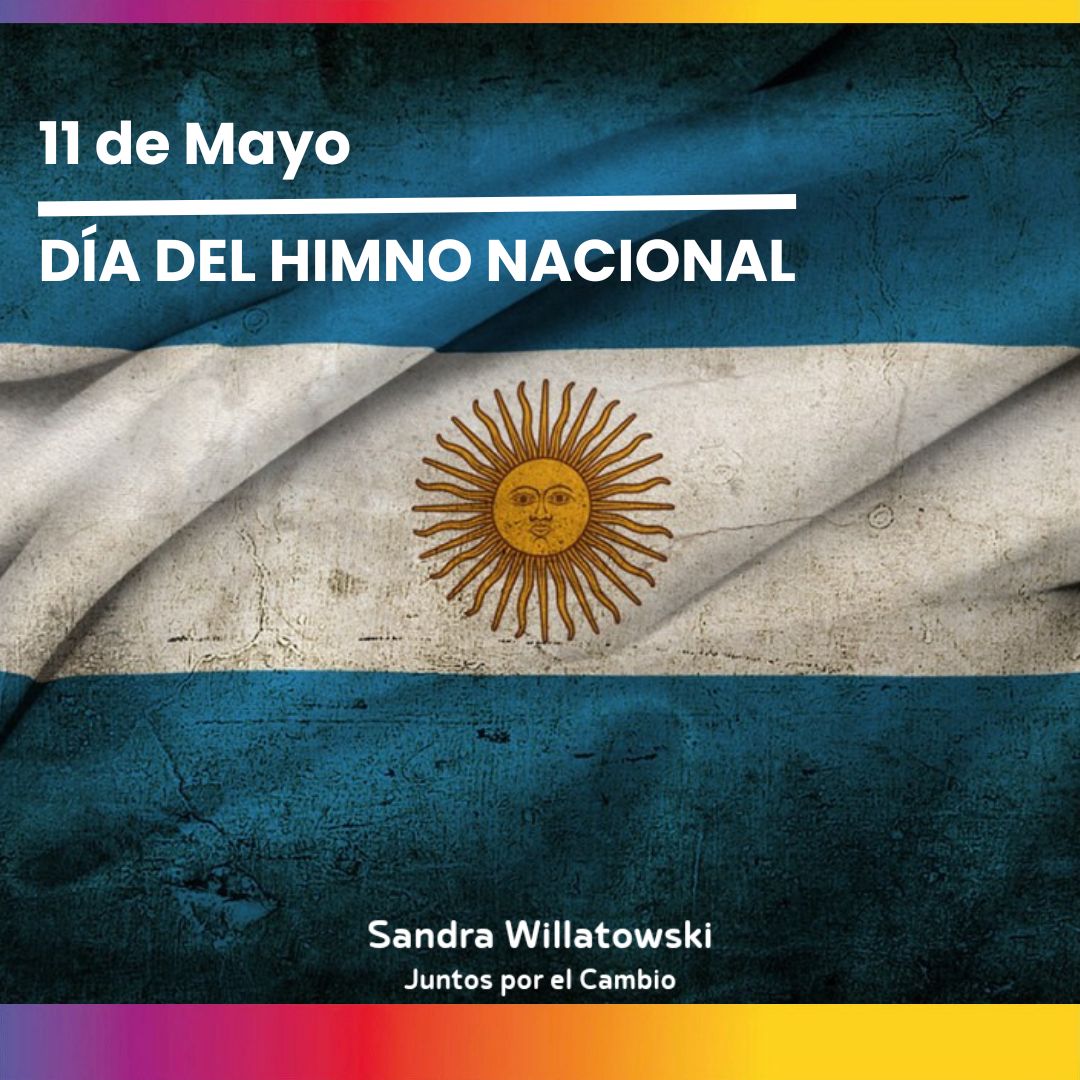 11 de Mayo

DÍA DEL HIMNO NACIONAL

Sandra Willatowski
Juntos por el Cambio